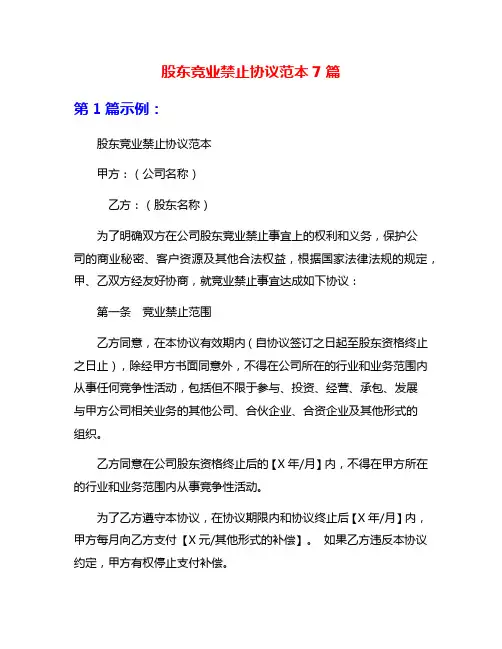 股东竞业禁止协议范本 7 篇

第 1 篇示例：

股东竞业禁止协议范本

甲方：（公司名称）

乙方：（股东名称）

为了明确双方在公司股东竞业禁止事宜上的权利和义务，保护公司的商业秘密、客户资源及其他合法权益，根据国家法律法规的规定，甲、乙双方经友好协商，就竞业禁止事宜达成如下协议：

第一条　竞业禁止范围

乙方同意，在本协议有效期内（自协议签订之日起至股东资格终止之日止），除经甲方书面同意外，不得在公司所在的行业和业务范围内从事任何竞争性活动，包括但不限于参与、投资、经营、承包、发展与甲方公司相关业务的其他公司、合伙企业、合资企业及其他形式的组织。

乙方同意在公司股东资格终止后的【X 年/月】内，不得在甲方所在的行业和业务范围内从事竞争性活动。

为了乙方遵守本协议，在协议期限内和协议终止后【X 年/月】内，甲方每月向乙方支付【X 元/其他形式的补偿】。 如果乙方违反本协议约定，甲方有权停止支付补偿。